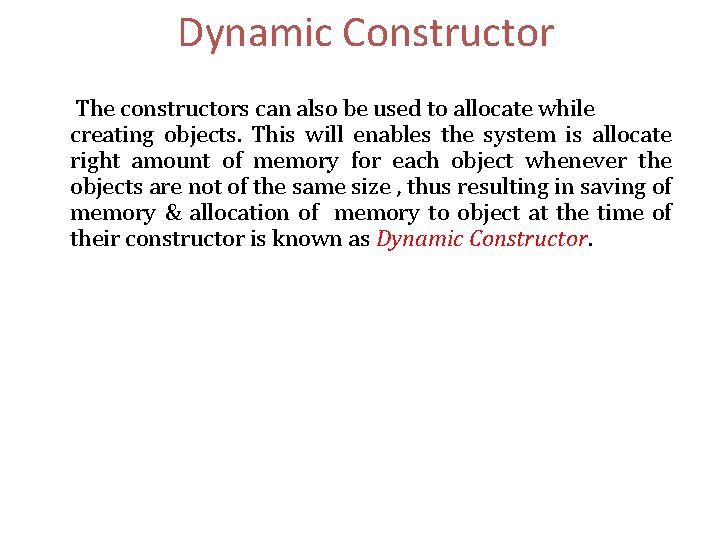 Dynamic Constructor

The constructors can also be used to allocate while creating objects. This will enables the system is allocate right amount of memory for each object whenever the objects are not of the same size , thus resulting in saving of memory & allocation of memory to object at the time of their constructor is known as Dynamic Constructor.